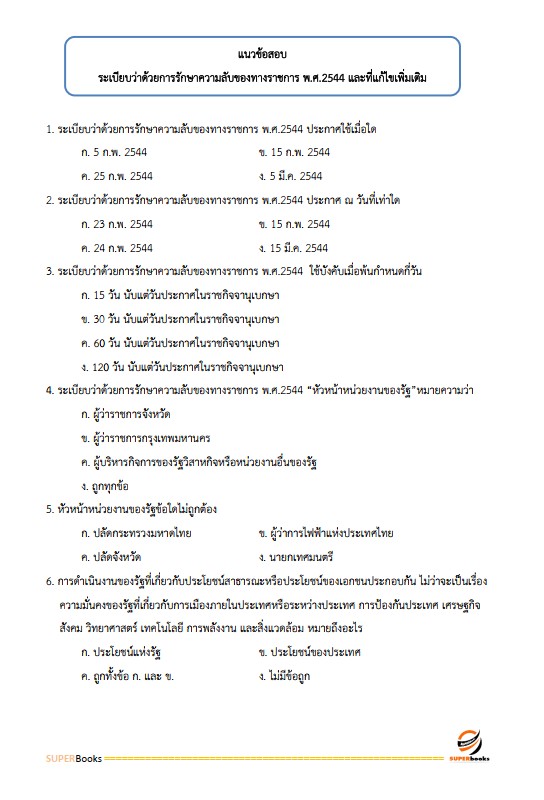 แนวข้อสอบ
ระเบียบว่าด้วยการรักษาความลับของทางราชการ พ.ศ.2544 และที่แก้ไขเพิ่มเติม

1. ระเบียบว่าด้วยการรักษาความลับของทางราชการ พ.ศ.2544 ประกาศใช้เมื่อใด

ก. 5 ก.พ. 2544
ข. 15 ก.พ. 2544
ค. 25 ก.พ. 2544
ง. 5 มี.ค. 2544

2. ระเบียบว่าด้วยการรักษาความลับของทางราชการ พ.ศ.2544 ประกาศ ณ วันที่เท่าใด

ก. 23 ก.พ. 2544
ข. 15 ก.พ. 2544
ค. 24 ก.พ. 2544
ง. 15 มี.ค. 2544

3. ระเบียบว่าด้วยการรักษาความลับของทางราชการ พ.ศ.2544 ใช้บังคับเมื่อพ้นกำหนดกี่วัน

ก. 15 วัน นับแต่วันประกาศในราชกิจจานุเบกษา
ข. 30 วัน นับแต่วันประกาศในราชกิจจานุเบกษา
ค. 60 วัน นับแต่วันประกาศในราชกิจจานุเบกษา
ง. 120 วัน นับแต่วันประกาศในราชกิจจานุเบกษา

4. ระเบียบว่าด้วยการรักษาความลับของทางราชการ พ.ศ.2544 "หัวหน้าหน่วยงานของรัฐ"หมายความว่า

ก. ผู้ว่าราชการจังหวัด
ข. ผู้ว่าราชการกรุงเทพมหานคร
ค. ผู้บริหารกิจการของรัฐวิสาหกิจหรือหน่วยงานอื่นของรัฐ
ง. ถูกทุกข้อ

5. หัวหน้าหน่วยงานของรัฐข้อใดไม่ถูกต้อง

ก. ปลัดกระทรวงมหาดไทย
ข. ผู้ว่าการไฟฟ้าแห่งประเทศไทย
ค. ปลัดจังหวัด
ง. นายกเทศมนตรี

6. การดำเนินงานของรัฐที่เกี่ยวกับประโยชน์สาธารณะหรือประโยชน์ของเอกชนประกอบกัน ไม่ว่าจะเป็นเรื่องความมั่นคงของรัฐที่เกี่ยวกับการเมืองภายในประเทศหรือระหว่างประเทศ การป้องกันประเทศ เศรษฐกิจ สังคม วิทยาศาสตร์ เทคโนโลยี การพลังงาน และสิ่งแวดล้อม หมายถึงอะไร

ก. ประโยชน์แห่งรัฐ
ข. ประโยชน์ของประเทศ
ค. ถูกทั้งข้อ ก. และ ข.
ง. ไม่มีข้อถูก

SUPERBooks
SUPERbooks